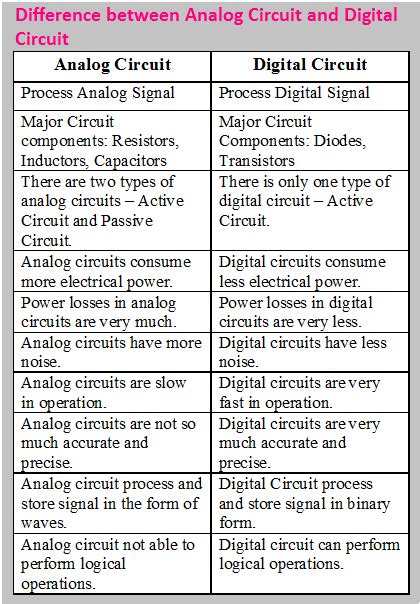 Difference between Analog Circuit and Digital Circuit

| Analog Circuit | Digital Circuit |
|---|---|
| Process Analog Signal | Process Digital Signal |
| Major Circuit components: Resistors, Inductors, Capacitors | Major Circuit Components: Diodes, Transistors |
| There are two types of analog circuits – Active Circuit and Passive Circuit. | There is only one type of digital circuit – Active Circuit. |
| Analog circuits consume more electrical power. | Digital circuits consume less electrical power. |
| Power losses in analog circuits are very much. | Power losses in digital circuits are very less. |
| Analog circuits have more noise. | Digital circuits have less noise. |
| Analog circuits are slow in operation. | Digital circuits are very fast in operation. |
| Analog circuits are not so much accurate and precise. | Digital circuits are very much accurate and precise. |
| Analog circuit process and store signal in the form of waves. | Digital Circuit process and store signal in binary form. |
| Analog circuit not able to perform logical operations. | Digital circuit can perform logical operations. |